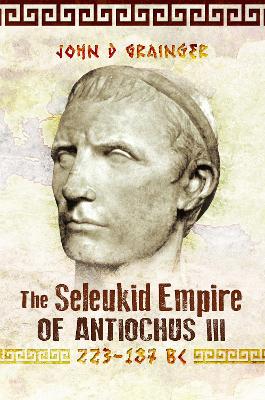 JOHN D GRAINGER

The Seleukid Empire OF ANTIOCHUS III

223-187 BC